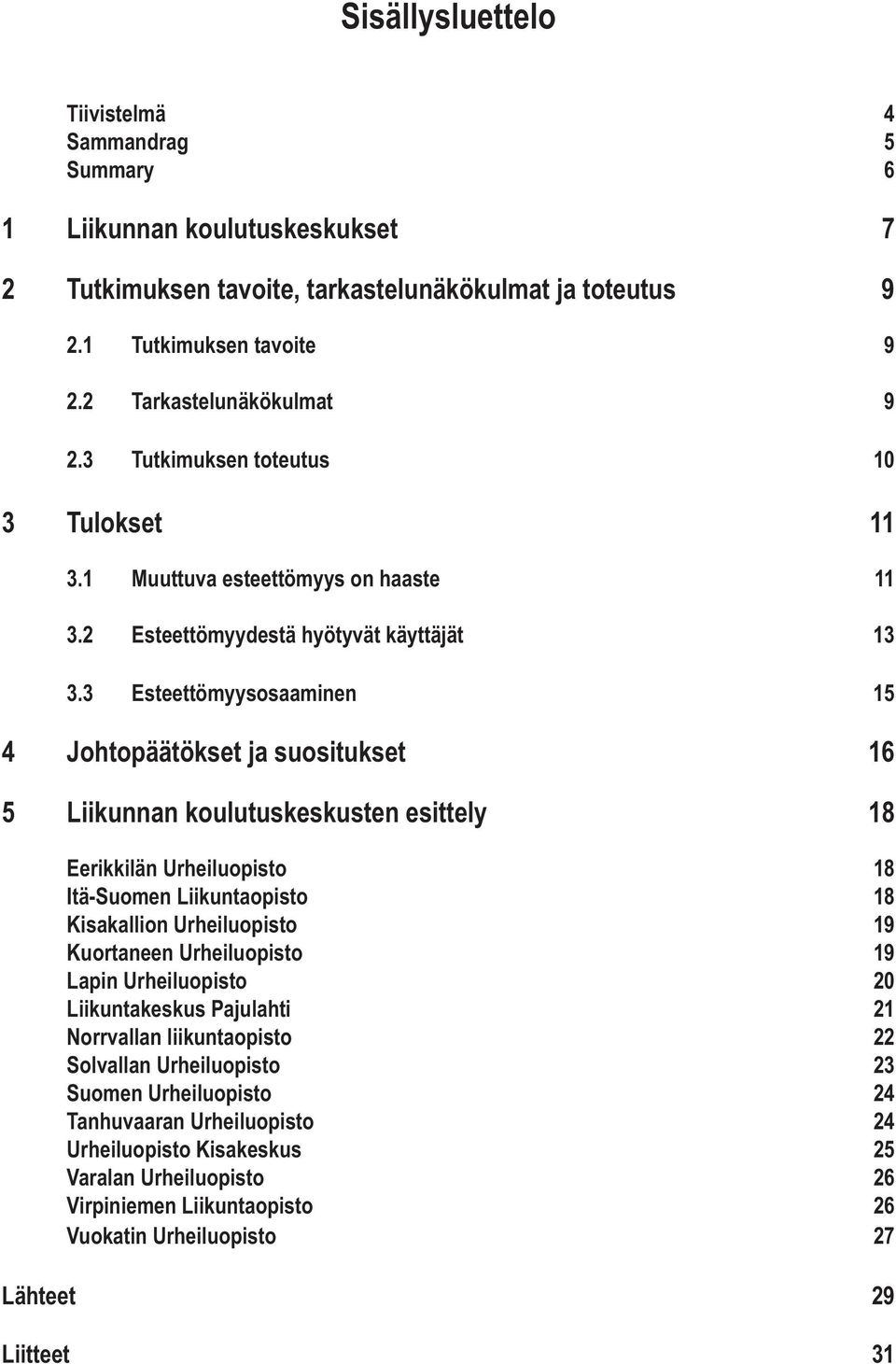 Sisällysluettelo

Tiivistelmä 4
Sammandrag 5
Summary 6

1 Liikunnan koulutuskeskukset 7

2 Tutkimuksen tavoite, tarkastelunäkökulmat ja toteutus 9

2.1 Tutkimuksen tavoite 9

2.2 Tarkastelunäkökulmat 9

2.3 Tutkimuksen toteutus 10

3 Tulokset 11

3.1 Muuttuva esteettömyys on haaste 11

3.2 Esteettömyydestä hyötyvät käyttäjät 13

3.3 Esteettömyysosaaminen 15

4 Johtopäätökset ja suositukset 16

5 Liikunnan koulutuskeskusten esittely 18

Eerikkilän Urheiluopisto 18
Itä-Suomen Liikuntaopisto 18
Kisakallion Urheiluopisto 19
Kuortaneen Urheiluopisto 19
Lapin Urheiluopisto 20
Liikuntakeskus Pajulahti 21
Norrvallan liikuntaopisto 22
Solvallan Urheiluopisto 23
Suomen Urheiluopisto 24
Tanhuvaaran Urheiluopisto 24
Urheiluopisto Kisakeskus 25
Varalan Urheiluopisto 26
Virpiniemen Liikuntaopisto 26
Vuokatin Urheiluopisto 27

Lähteet 29

Liitteet 31